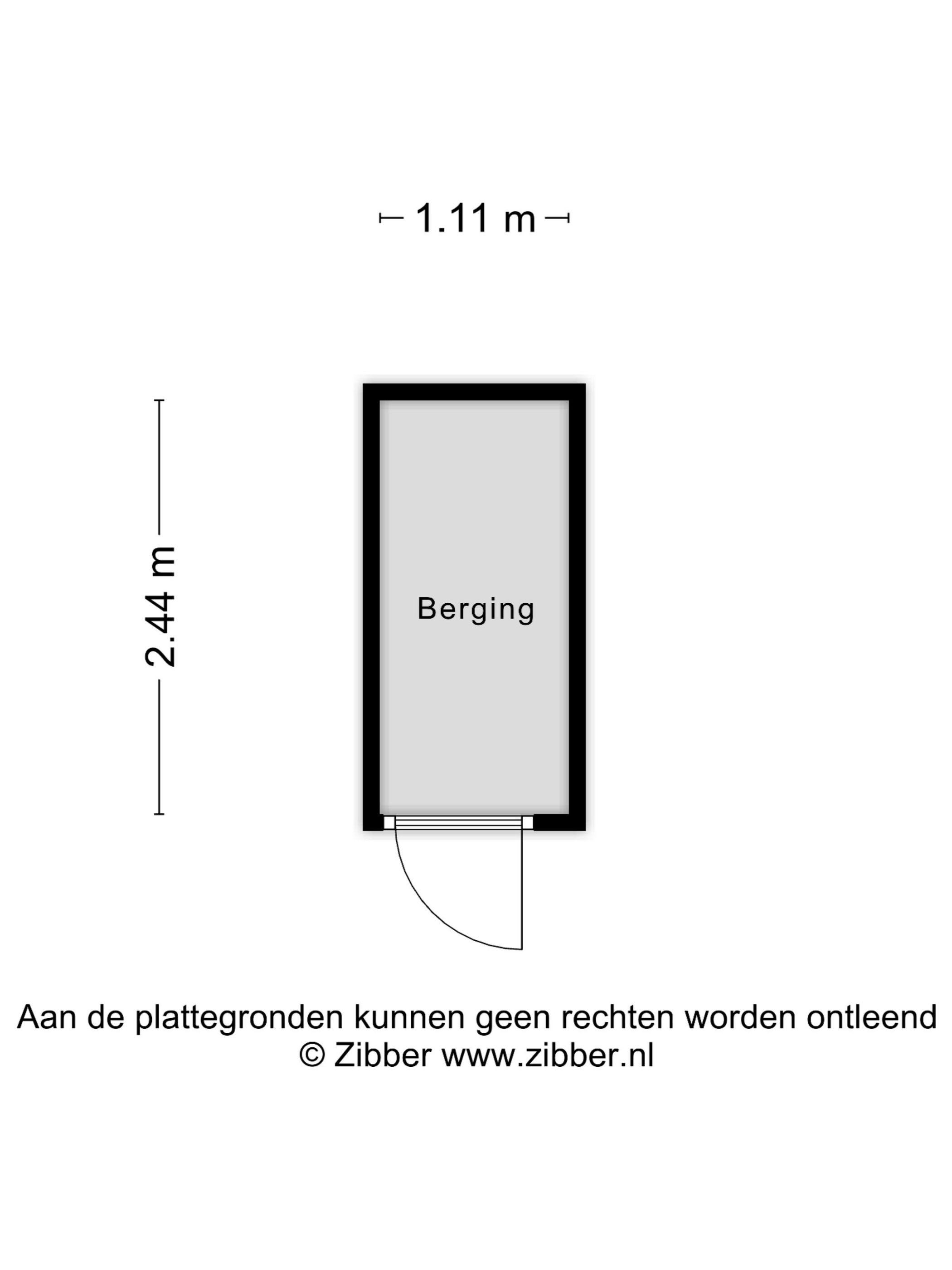 1.11 m

2.44 m

Berging

Aan de plattegronden kunnen geen rechten worden ontleend
© Zibber www.zibber.nl